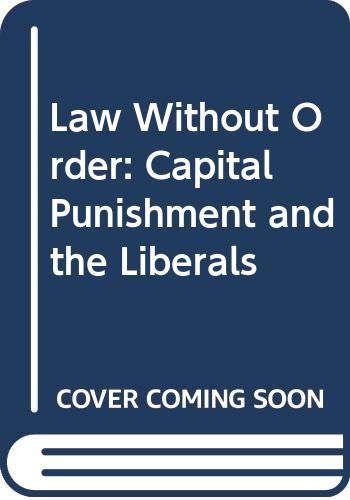 Law Without Order: Capital Punishment and the Liberals

COVER COMING SOON